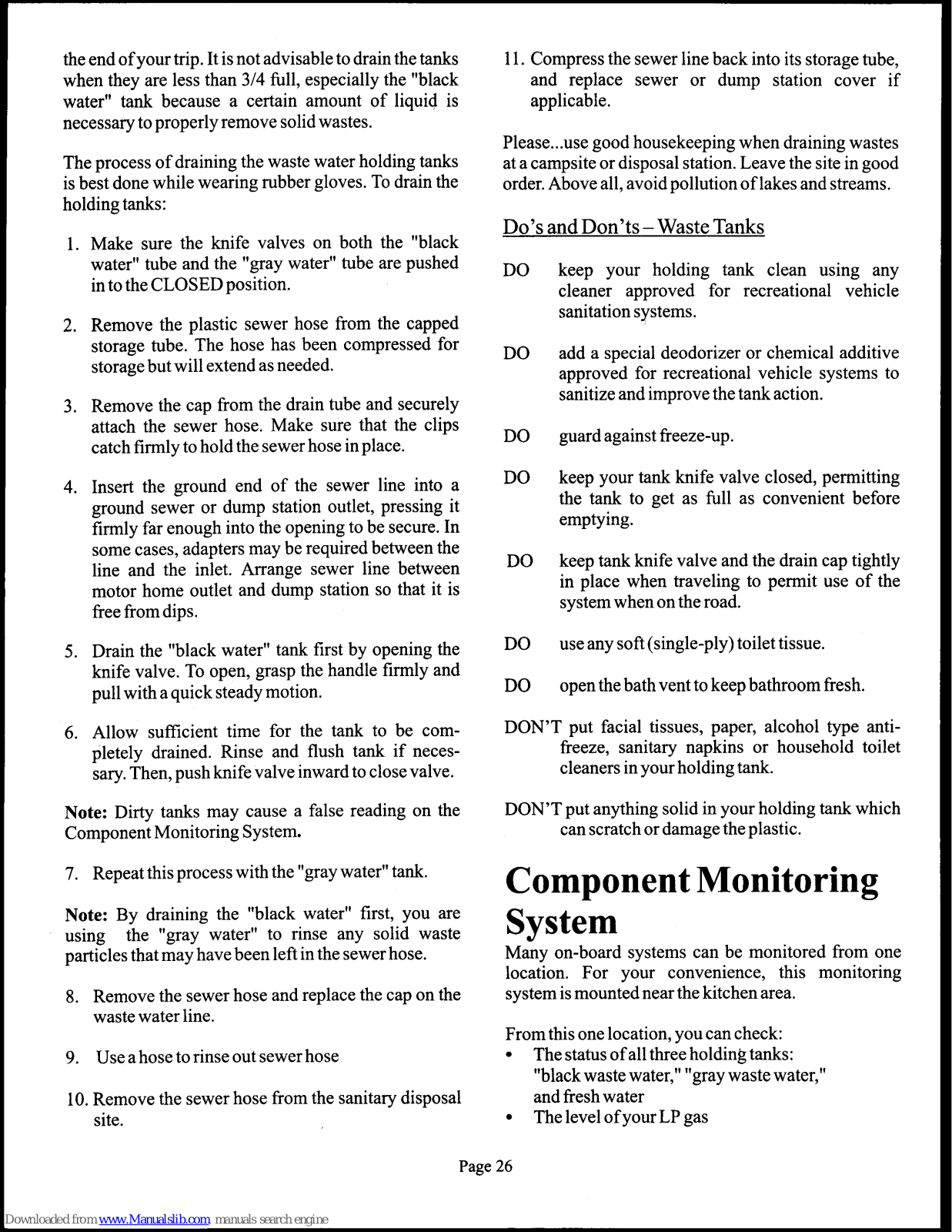 the end of your trip. It is not advisable to drain the tanks when they are less than 3/4 full, especially the "black water" tank because a certain amount of liquid is necessary to properly remove solid wastes.

The process of draining the waste water holding tanks is best done while wearing rubber gloves. To drain the holding tanks:

1. Make sure the knife valves on both the "black water" tube and the "gray water" tube are pushed in to the CLOSED position.

2. Remove the plastic sewer hose from the capped storage tube. The hose has been compressed for storage but will extend as needed.

3. Remove the cap from the drain tube and securely attach the sewer hose. Make sure that the clips catch firmly to hold the sewer hose in place.

4. Insert the ground end of the sewer line into a ground sewer or dump station outlet, pressing it firmly far enough into the opening to be secure. In some cases, adapters may be required between the line and the inlet. Arrange sewer line between motor home outlet and dump station so that it is free from dips.

5. Drain the "black water" tank first by opening the knife valve. To open, grasp the handle firmly and pull with a quick steady motion.

6. Allow sufficient time for the tank to be completely drained. Rinse and flush tank if necessary. Then, push knife valve inward to close valve.

Note: Dirty tanks may cause a false reading on the Component Monitoring System.

7. Repeat this process with the "gray water" tank.

Note: By draining the "black water" first, you are using the "gray water" to rinse any solid waste particles that may have been left in the sewer hose.

8. Remove the sewer hose and replace the cap on the waste water line.

9. Use a hose to rinse out sewer hose

10. Remove the sewer hose from the sanitary disposal site.

11. Compress the sewer line back into its storage tube, and replace sewer or dump station cover if applicable.

Please...use good housekeeping when draining wastes at a campsite or disposal station. Leave the site in good order. Above all, avoid pollution of lakes and streams.

Do's and Don'ts – Waste Tanks

DO keep your holding tank clean using any cleaner approved for recreational vehicle sanitation systems.

DO add a special deodorizer or chemical additive approved for recreational vehicle systems to sanitize and improve the tank action.

DO guard against freeze-up.

DO keep your tank knife valve closed, permitting the tank to get as full as convenient before emptying.

DO keep tank knife valve and the drain cap tightly in place when traveling to permit use of the system when on the road.

DO use any soft (single-ply) toilet tissue.

DO open the bath vent to keep bathroom fresh.

DON'T put facial tissues, paper, alcohol type antifreeze, sanitary napkins or household toilet cleaners in your holding tank.

DON'T put anything solid in your holding tank which can scratch or damage the plastic.

Component Monitoring System

Many on-board systems can be monitored from one location. For your convenience, this monitoring system is mounted near the kitchen area.

From this one location, you can check:
• The status of all three holding tanks: "black waste water," "gray waste water," and fresh water
• The level of your LP gas

Page 26

Downloaded from www.Manualslib.com manuals search engine